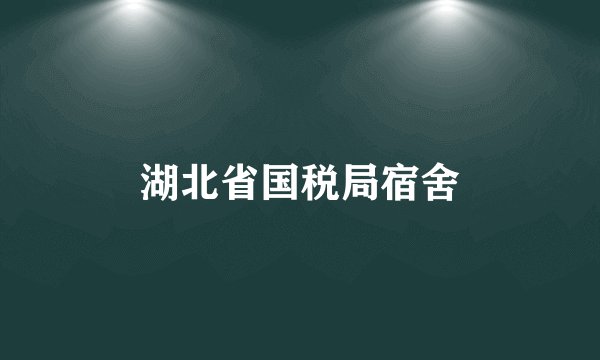 湖北省国税局宿舍